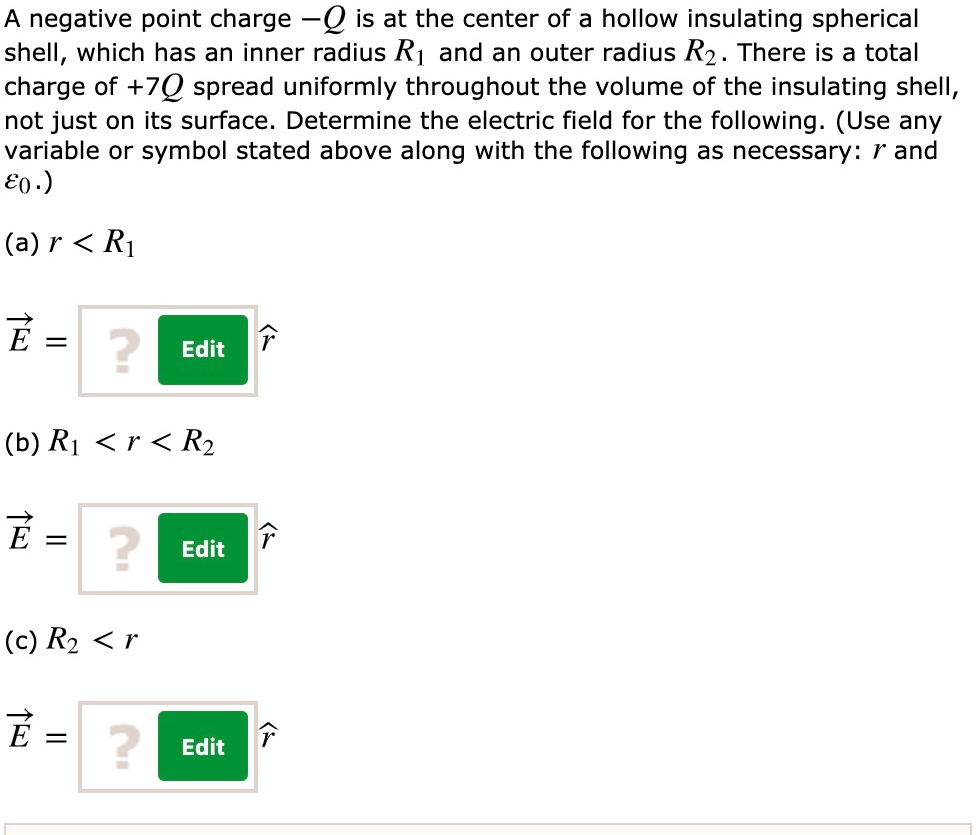 A negative point charge $-Q$ is at the center of a hollow insulating spherical shell, which has an inner radius $R_1$ and an outer radius $R_2$. There is a total charge of $+7Q$ spread uniformly throughout the volume of the insulating shell, not just on its surface. Determine the electric field for the following. (Use any variable or symbol stated above along with the following as necessary: $r$ and $\varepsilon_0$.)

(a) $r < R_1$

$\vec{E} =$ ? Edit $\hat{r}$

(b) $R_1 < r < R_2$

$\vec{E} =$ ? Edit $\hat{r}$

(c) $R_2 < r$

$\vec{E} =$ ? Edit $\hat{r}$